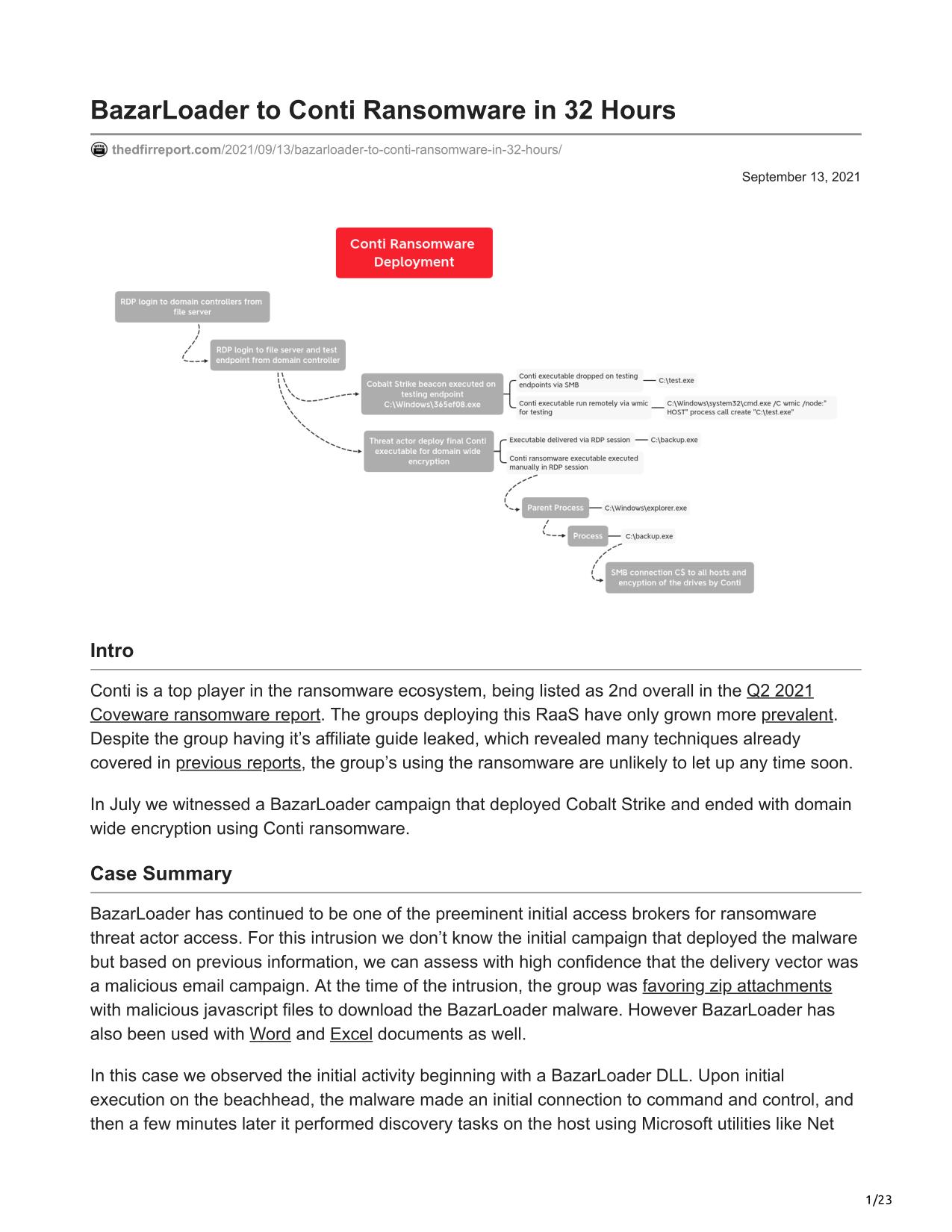 BazarLoader to Conti Ransomware in 32 Hours

thedfirreport.com/2021/09/13/bazarloader-to-conti-ransomware-in-32-hours/

September 13, 2021

Conti Ransomware Deployment

RDP login to domain controllers from file server

RDP login to file server and test endpoint from domain controller

Cobalt Strike beacon executed on testing endpoint C:\Windows\365ef08.exe

Conti executable dropped on testing endpoints via SMB

C:\test.exe

Conti executable run remotely via wmic for testing

C:\Windows\system32\cmd.exe /C wmic /node:" HOST" process call create "C:\test.exe"

Threat actor deploy final Conti executable for domain wide encryption

Executable delivered via RDP session

C:\backup.exe

Conti ransomware executable executed manually in RDP session

Parent Process

C:\Windows\explorer.exe

Process

C:\backup.exe

SMB connection C$ to all hosts and encyption of the drives by Conti

Intro

Conti is a top player in the ransomware ecosystem, being listed as 2nd overall in the Q2 2021 Coveware ransomware report. The groups deploying this RaaS have only grown more prevalent. Despite the group having it's affiliate guide leaked, which revealed many techniques already covered in previous reports, the group's using the ransomware are unlikely to let up any time soon.

In July we witnessed a BazarLoader campaign that deployed Cobalt Strike and ended with domain wide encryption using Conti ransomware.

Case Summary

BazarLoader has continued to be one of the preeminent initial access brokers for ransomware threat actor access. For this intrusion we don't know the initial campaign that deployed the malware but based on previous information, we can assess with high confidence that the delivery vector was a malicious email campaign. At the time of the intrusion, the group was favoring zip attachments with malicious javascript files to download the BazarLoader malware. However BazarLoader has also been used with Word and Excel documents as well.

In this case we observed the initial activity beginning with a BazarLoader DLL. Upon initial execution on the beachhead, the malware made an initial connection to command and control, and then a few minutes later it performed discovery tasks on the host using Microsoft utilities like Net

1/23